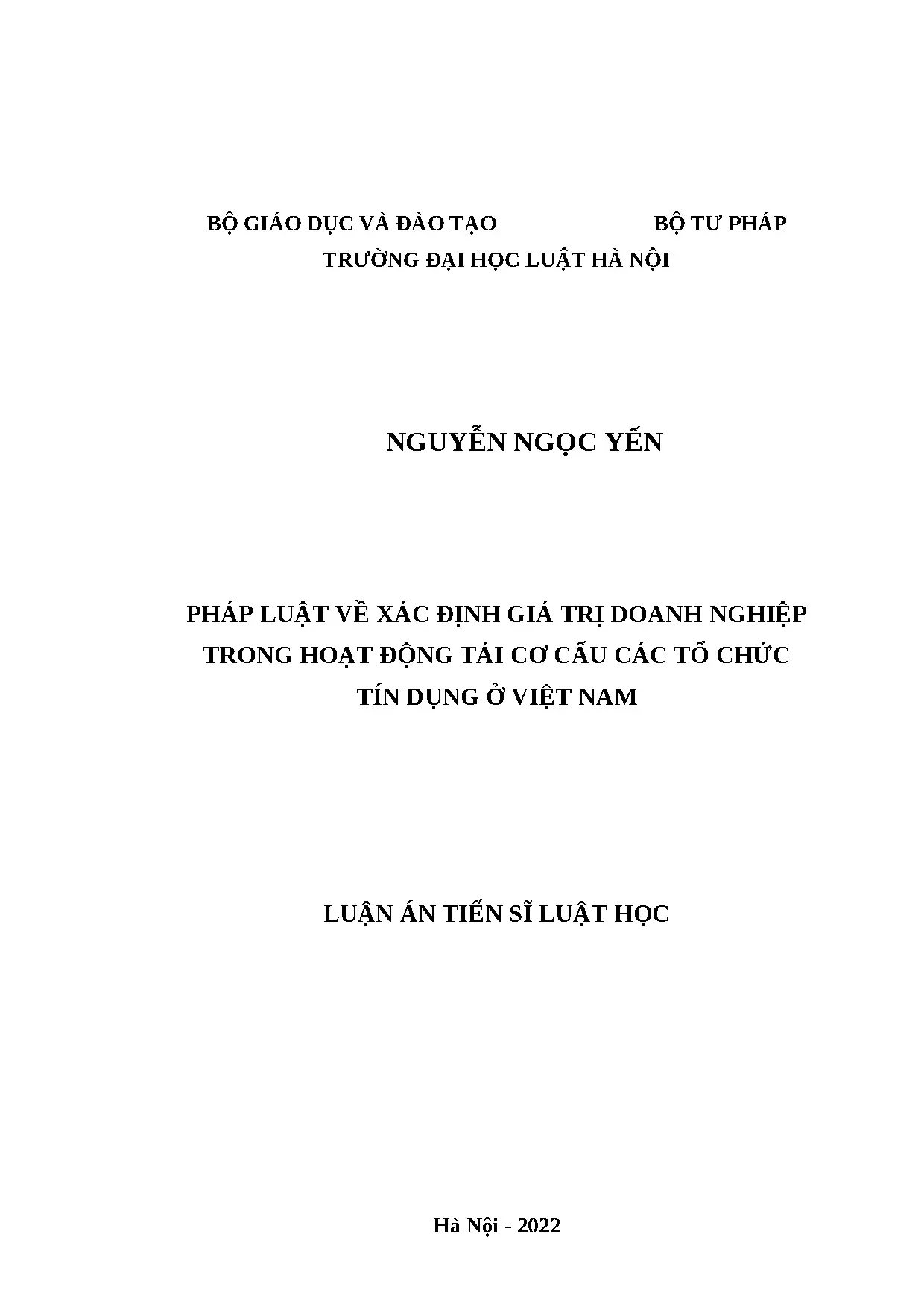 BỘ GIÁO DỤC VÀ ĐÀO TẠO BỘ TƯ PHÁP
TRƯỜNG ĐẠI HỌC LUẬT HÀ NỘI

NGUYỄN NGỌC YẾN

PHÁP LUẬT VỀ XÁC ĐỊNH GIÁ TRỊ DOANH NGHIỆP TRONG HOẠT ĐỘNG TÁI CƠ CẤU CÁC TỔ CHỨC TÍN DỤNG Ở VIỆT NAM

LUẬN ÁN TIẾN SĨ LUẬT HỌC

Hà Nội - 2022